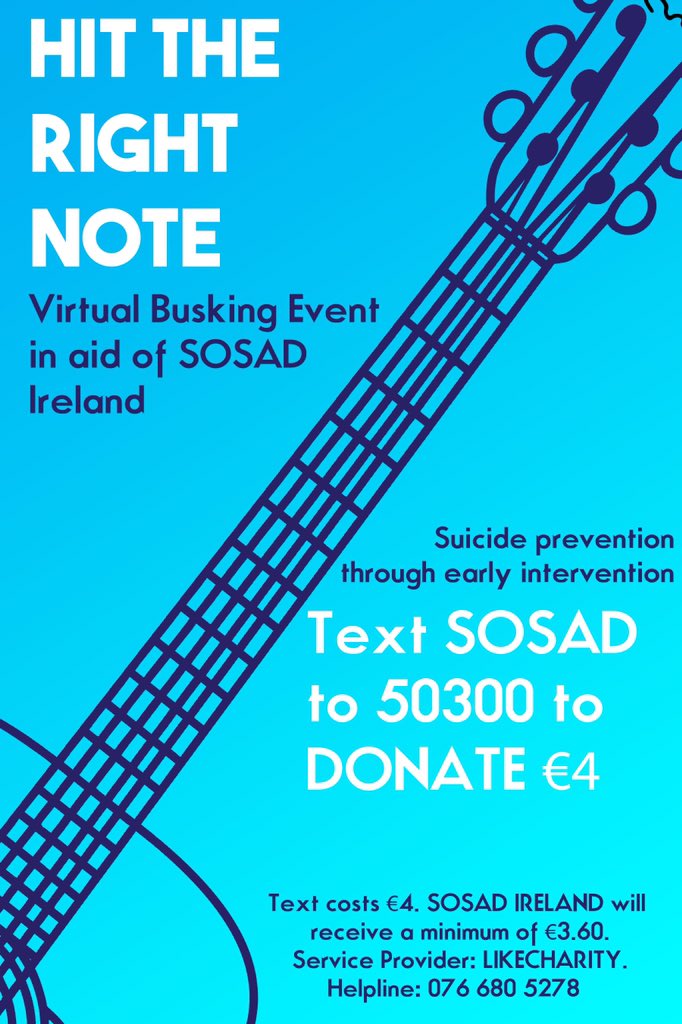 HIT THE RIGHT NOTE

Virtual Busking Event in aid of SOSAD Ireland

Suicide prevention through early intervention

Text SOSAD to 50300 to DONATE €4

Text costs €4. SOSAD IRELAND will receive a minimum of €3.60. Service Provider: LIKECHARITY. Helpline: 076 680 5278